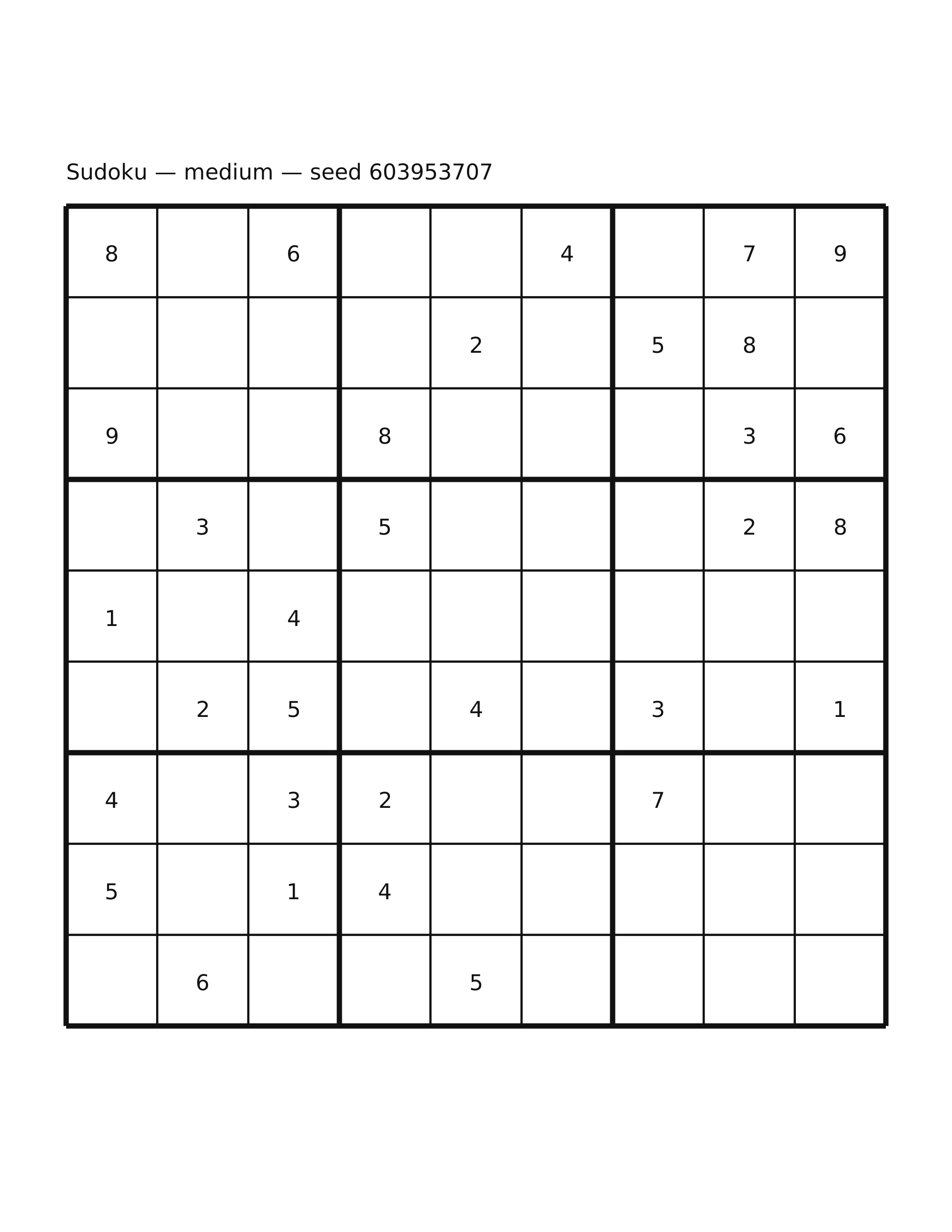 Sudoku — medium — seed 603953707

| | | | | | | | | |
|---|---|---|---|---|---|---|---|---|
| 8 | | 6 | | | 4 | | 7 | 9 |
| | | | | 2 | | 5 | 8 | |
| 9 | | | 8 | | | | 3 | 6 |
| | 3 | | 5 | | | | 2 | 8 |
| 1 | | 4 | | | | | | |
| | 2 | 5 | | 4 | | 3 | | 1 |
| 4 | | 3 | 2 | | | 7 | | |
| 5 | | 1 | 4 | | | | | |
| | 6 | | | 5 | | | | |